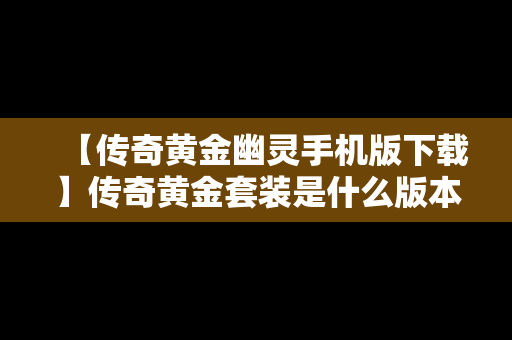 【传奇黄金幽灵手机版下载】传奇黄金套装是什么版本